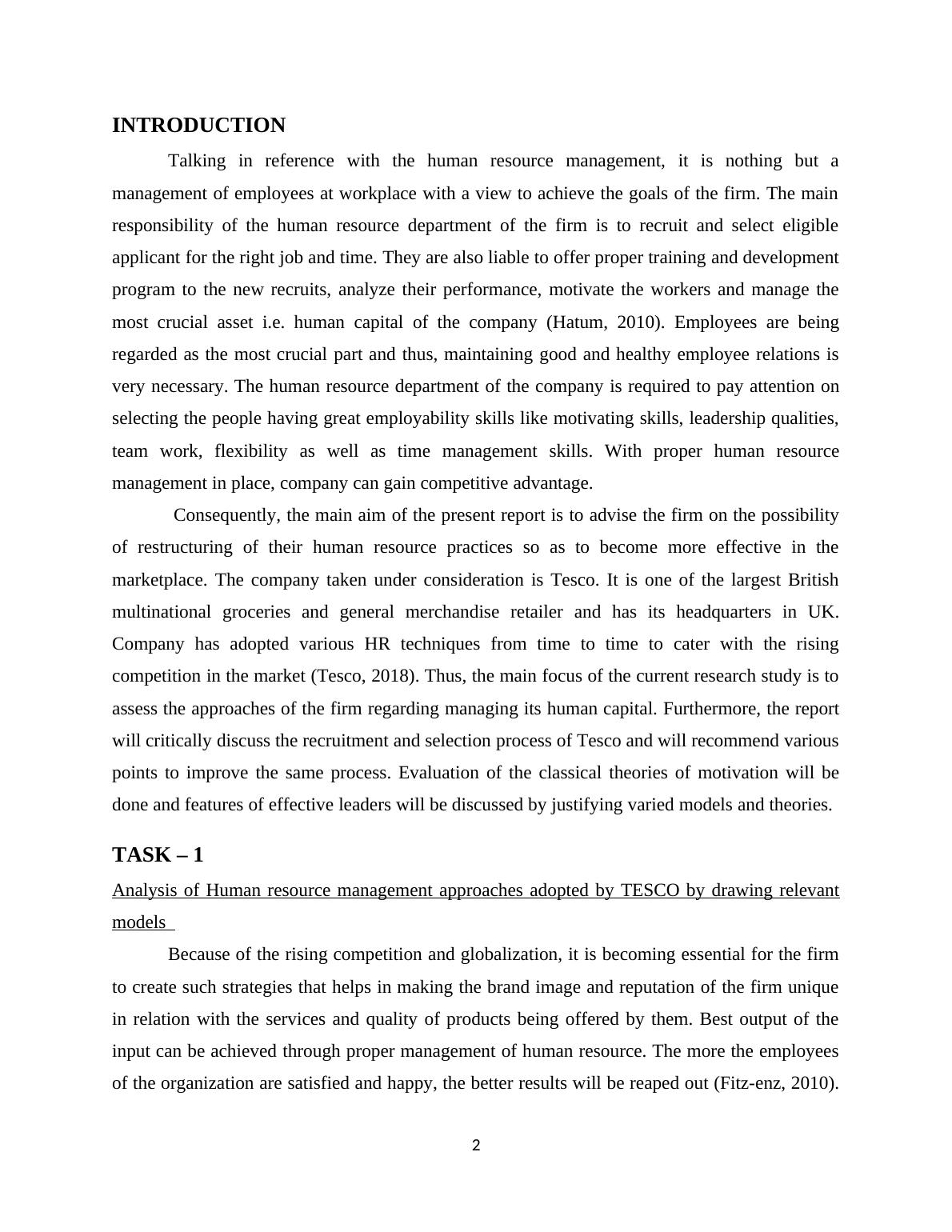 INTRODUCTION

Talking in reference with the human resource management, it is nothing but a management of employees at workplace with a view to achieve the goals of the firm. The main responsibility of the human resource department of the firm is to recruit and select eligible applicant for the right job and time. They are also liable to offer proper training and development program to the new recruits, analyze their performance, motivate the workers and manage the most crucial asset i.e. human capital of the company (Hatum, 2010). Employees are being regarded as the most crucial part and thus, maintaining good and healthy employee relations is very necessary. The human resource department of the company is required to pay attention on selecting the people having great employability skills like motivating skills, leadership qualities, team work, flexibility as well as time management skills. With proper human resource management in place, company can gain competitive advantage.

Consequently, the main aim of the present report is to advise the firm on the possibility of restructuring of their human resource practices so as to become more effective in the marketplace. The company taken under consideration is Tesco. It is one of the largest British multinational groceries and general merchandise retailer and has its headquarters in UK. Company has adopted various HR techniques from time to time to cater with the rising competition in the market (Tesco, 2018). Thus, the main focus of the current research study is to assess the approaches of the firm regarding managing its human capital. Furthermore, the report will critically discuss the recruitment and selection process of Tesco and will recommend various points to improve the same process. Evaluation of the classical theories of motivation will be done and features of effective leaders will be discussed by justifying varied models and theories.

TASK – 1

Analysis of Human resource management approaches adopted by TESCO by drawing relevant models

Because of the rising competition and globalization, it is becoming essential for the firm to create such strategies that helps in making the brand image and reputation of the firm unique in relation with the services and quality of products being offered by them. Best output of the input can be achieved through proper management of human resource. The more the employees of the organization are satisfied and happy, the better results will be reaped out (Fitz-enz, 2010).

2